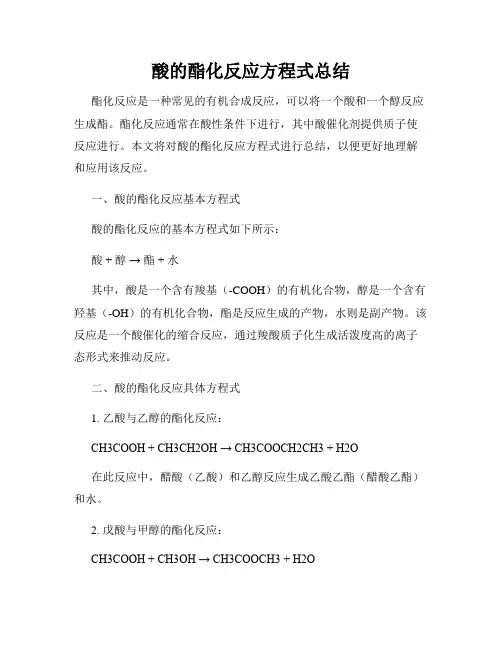 酸的酯化反应方程式总结

酯化反应是一种常见的有机合成反应，可以将一个酸和一个醇反应生成酯。酯化反应通常在酸性条件下进行，其中酸催化剂提供质子使反应进行。本文将对酸的酯化反应方程式进行总结，以便更好地理解和应用该反应。

一、酸的酯化反应基本方程式

酸的酯化反应的基本方程式如下所示：

酸 + 醇 → 酯 + 水

其中，酸是一个含有羧基（-COOH）的有机化合物，醇是一个含有羟基（-OH）的有机化合物，酯是反应生成的产物，水则是副产物。该反应是一个酸催化的缩合反应，通过羧酸质子化生成活泼度高的离子态形式来推动反应。

二、酸的酯化反应具体方程式

1. 乙酸与乙醇的酯化反应：

CH3COOH + CH3CH2OH → CH3COOCH2CH3 + H2O

在此反应中，醋酸（乙酸）和乙醇反应生成乙酸乙酯（醋酸乙酯）和水。

2. 戊酸与甲醇的酯化反应：

CH3COOH + CH3OH → CH3COOCH3 + H2O